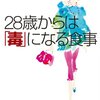 28歳からは「毒」になる食事